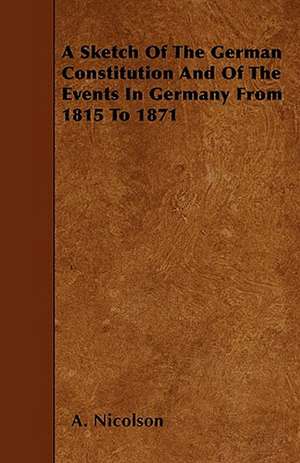 A Sketch Of The German Constitution And Of The Events In Germany From 1815 To 1871

A. Nicolson